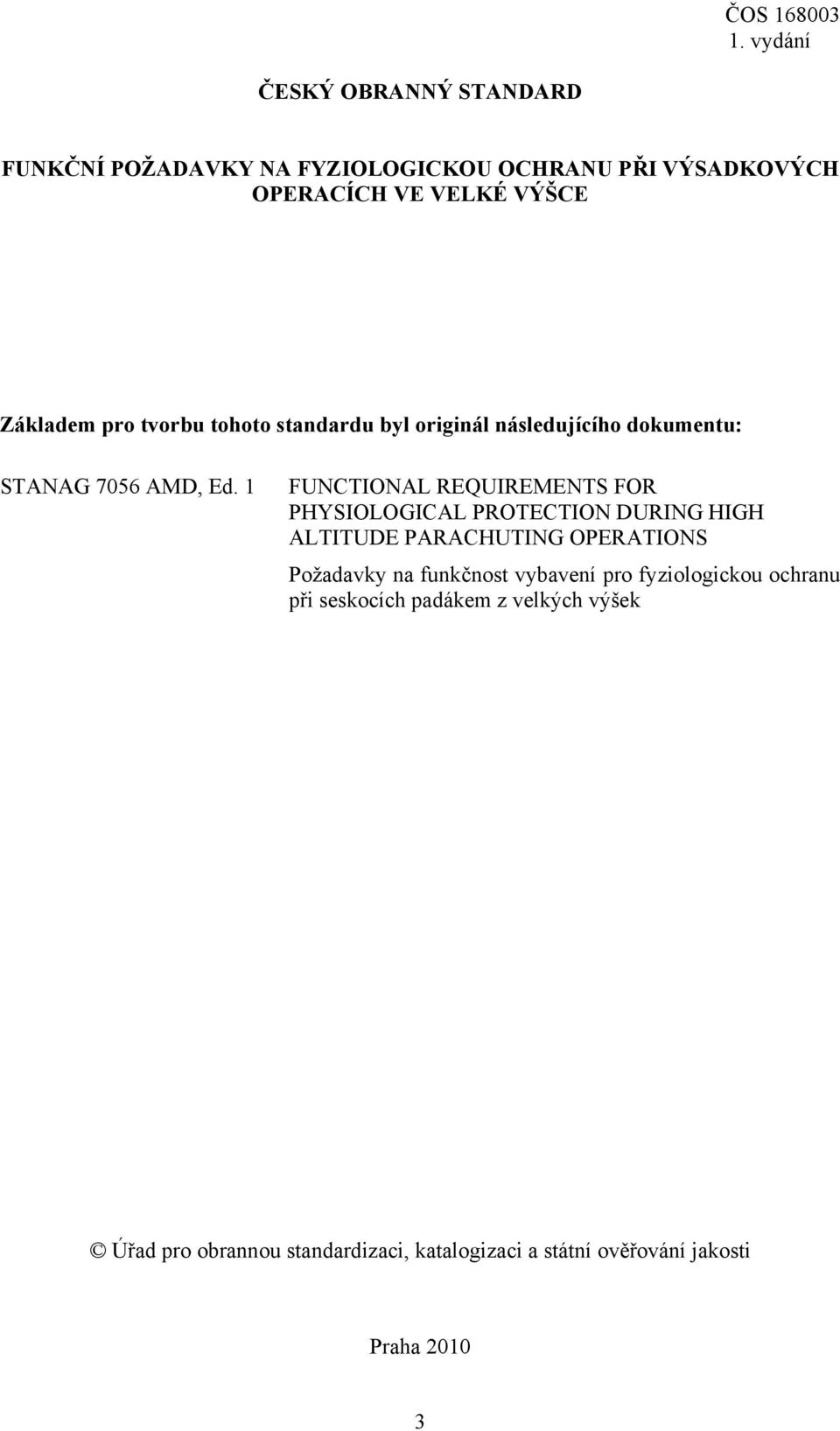 ČOS 168003
1. vydání

ČESKÝ OBRANNÝ STANDARD

FUNKČNÍ POŽADAVKY NA FYZIOLOGICKOU OCHRANU PŘI VÝSADKOVÝCH OPERACÍCH VE VELKÉ VÝŠCE

Základem pro tvorbu tohoto standardu byl originál následujícího dokumentu:

STANAG 7056 AMD, Ed. 1

FUNCTIONAL REQUIREMENTS FOR PHYSIOLOGICAL PROTECTION DURING HIGH ALTITUDE PARACHUTING OPERATIONS

Požadavky na funkčnost vybavení pro fyziologickou ochranu při seskocích padákem z velkých výšek

© Úřad pro obrannou standardizaci, katalogizaci a státní ověřování jakosti

Praha 2010

3